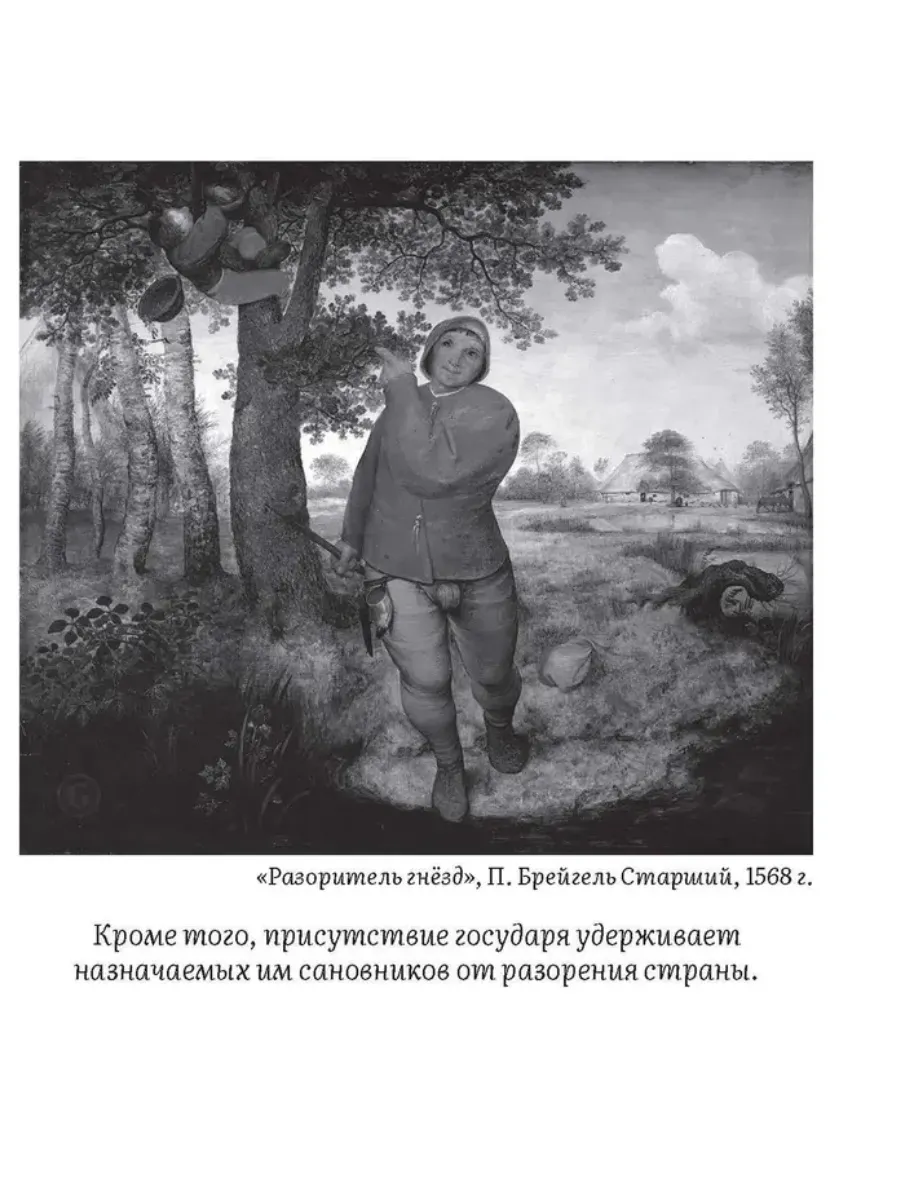 «Разоритель гнёзд», П. Брейгель Старший, 1568 г.

Кроме того, присутствие государя удерживает назначаемых им сановников от разорения страны.